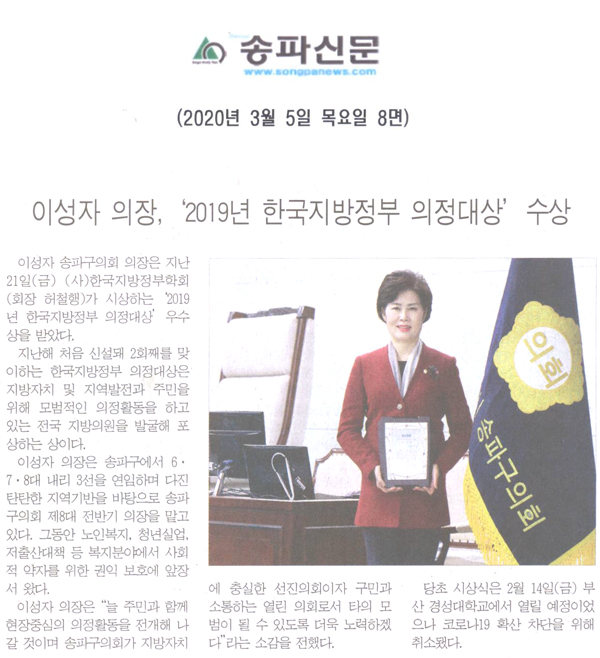 송파신문
www.songpanews.com

(2020년 3월 5일 목요일 8면)

이성자 의장, '2019년 한국지방정부 의정대상' 수상

이성자 송파구의회 의장은 지난 21일(금) (사)한국지방정부학회(회장 허철행)가 시상하는 '2019년 한국지방정부 의정대상' 우수상을 받았다.

지난해 처음 신설돼 2회째를 맞이하는 한국지방정부 의정대상은 지방자치 및 지역발전과 주민을 위해 모범적인 의정활동을 하고 있는 전국 지방의원을 발굴해 포상하는 상이다.

이성자 의장은 송파구에서 6·7·8대 내리 3선을 연임하며 다진 탄탄한 지역기반을 바탕으로 송파구의회 제8대 전반기 의장을 맡고 있다. 그동안 노인복지, 청년실업, 저출산대책 등 복지분야에서 사회적 약자를 위한 권익 보호에 앞장서 왔다.

이성자 의장은 "늘 주민과 함께 현장중심의 의정활동을 전개해 나갈 것이며 송파구의회가 지방자치에 충실한 선진의회이자 구민과 소통하는 열린 의회로서 타의 모범이 될 수 있도록 더욱 노력하겠다"라는 소감을 전했다.

당초 시상식은 2월 14일(금) 부산 경성대학교에서 열릴 예정이었으나 코로나19 확산 차단을 위해 취소됐다.

의회
송파구의회